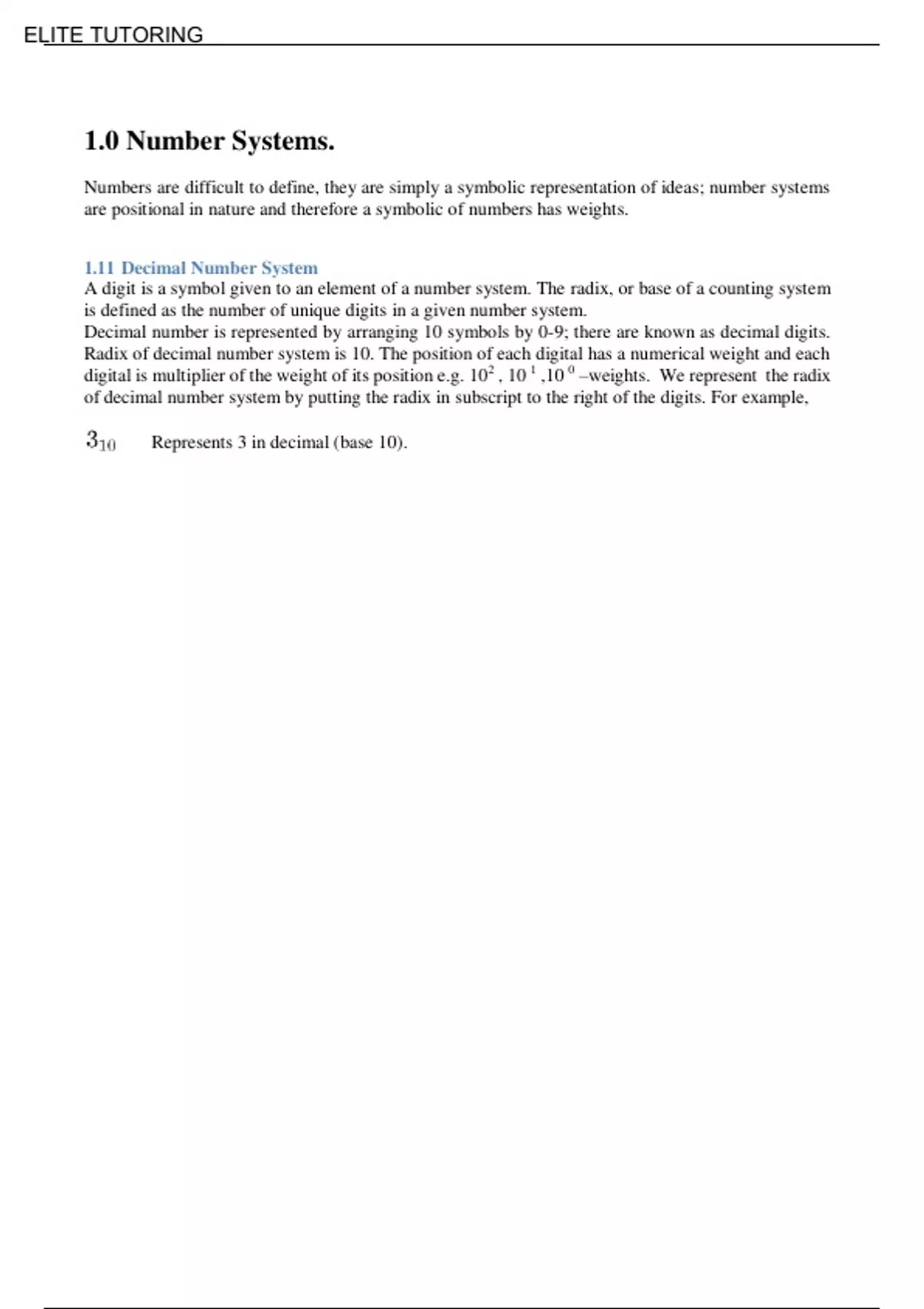 ELITE TUTORING

1.0 Number Systems.

Numbers are difficult to define, they are simply a symbolic representation of ideas; number systems are positional in nature and therefore a symbolic of numbers has weights.

1.11 Decimal Number System
A digit is a symbol given to an element of a number system. The radix, or base of a counting system is defined as the number of unique digits in a given number system.
Decimal number is represented by arranging 10 symbols by 0-9; there are known as decimal digits. Radix of decimal number system is 10. The position of each digital has a numerical weight and each digital is multiplier of the weight of its position e.g. $10^2$, $10^1$, $10^0$ –weights. We represent the radix of decimal number system by putting the radix in subscript to the right of the digits. For example,

$3_{10}$ Represents 3 in decimal (base 10).